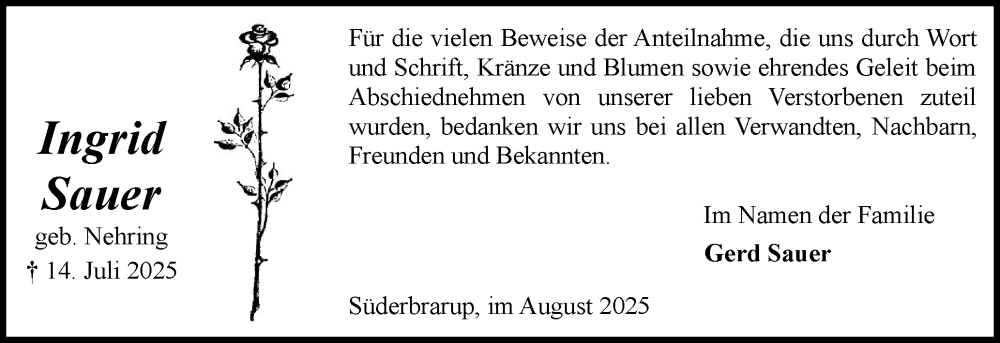 Ingrid Sauer
geb. Nehring
† 14. Juli 2025

Für die vielen Beweise der Anteilnahme, die uns durch Wort und Schrift, Kränze und Blumen sowie ehrendes Geleit beim Abschiednehmen von unserer lieben Verstorbenen zuteil wurden, bedanken wir uns bei allen Verwandten, Nachbarn, Freunden und Bekannten.

Im Namen der Familie
Gerd Sauer

Süderbrarup, im August 2025